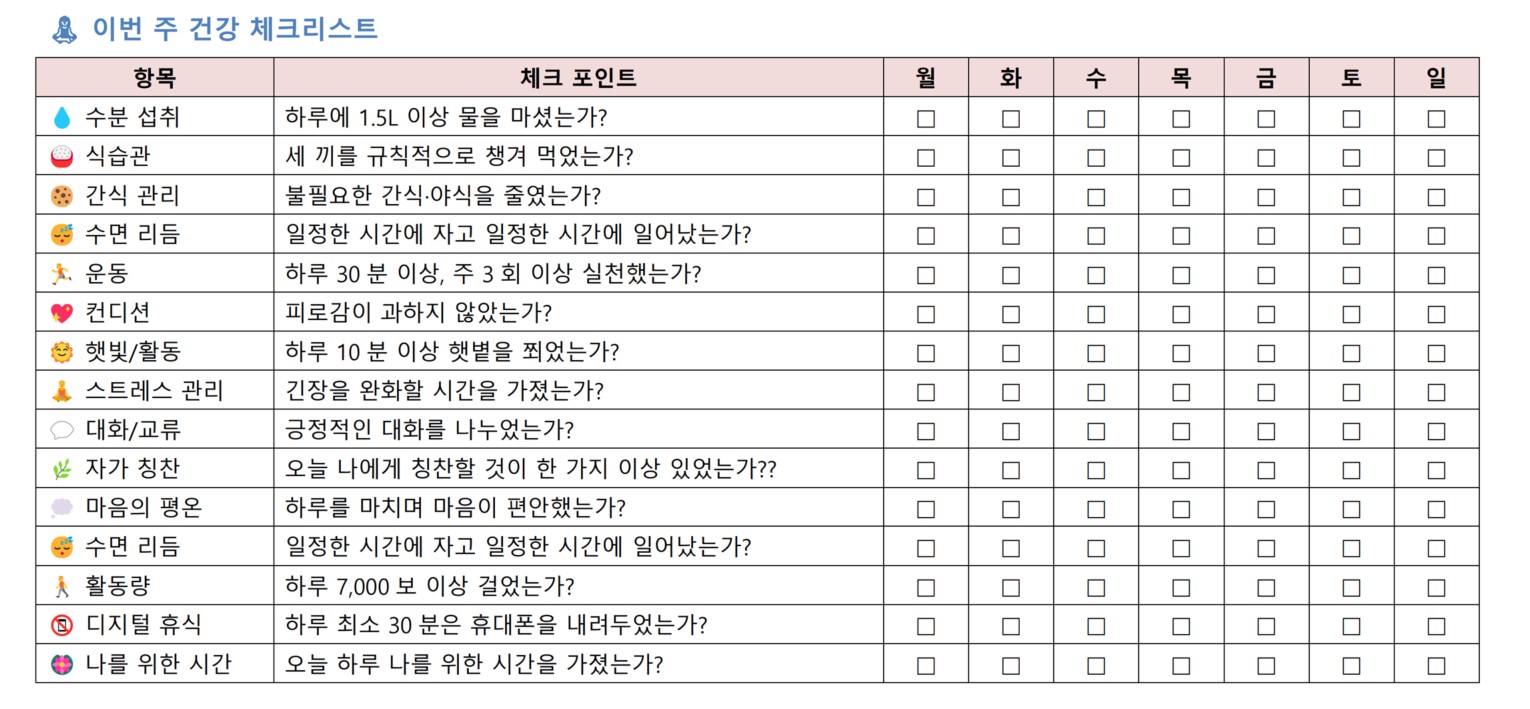 이번 주 건강 체크리스트

| 항목 | 체크 포인트 | 월 | 화 | 수 | 목 | 금 | 토 | 일 |
|---|---|---|---|---|---|---|---|---|
| 수분 섭취 | 하루에 1.5L 이상 물을 마셨는가? | ☐ | ☐ | ☐ | ☐ | ☐ | ☐ | ☐ |
| 식습관 | 세 끼를 규칙적으로 챙겨 먹었는가? | ☐ | ☐ | ☐ | ☐ | ☐ | ☐ | ☐ |
| 간식 관리 | 불필요한 간식·야식을 줄였는가? | ☐ | ☐ | ☐ | ☐ | ☐ | ☐ | ☐ |
| 수면 리듬 | 일정한 시간에 자고 일정한 시간에 일어났는가? | ☐ | ☐ | ☐ | ☐ | ☐ | ☐ | ☐ |
| 운동 | 하루 30 분 이상, 주 3 회 이상 실천했는가? | ☐ | ☐ | ☐ | ☐ | ☐ | ☐ | ☐ |
| 컨디션 | 피로감이 과하지 않았는가? | ☐ | ☐ | ☐ | ☐ | ☐ | ☐ | ☐ |
| 햇빛/활동 | 하루 10 분 이상 햇볕을 쬐었는가? | ☐ | ☐ | ☐ | ☐ | ☐ | ☐ | ☐ |
| 스트레스 관리 | 긴장을 완화할 시간을 가졌는가? | ☐ | ☐ | ☐ | ☐ | ☐ | ☐ | ☐ |
| 대화/교류 | 긍정적인 대화를 나누었는가? | ☐ | ☐ | ☐ | ☐ | ☐ | ☐ | ☐ |
| 자가 칭찬 | 오늘 나에게 칭찬할 것이 한 가지 이상 있었는가?? | ☐ | ☐ | ☐ | ☐ | ☐ | ☐ | ☐ |
| 마음의 평온 | 하루를 마치며 마음이 편안했는가? | ☐ | ☐ | ☐ | ☐ | ☐ | ☐ | ☐ |
| 수면 리듬 | 일정한 시간에 자고 일정한 시간에 일어났는가? | ☐ | ☐ | ☐ | ☐ | ☐ | ☐ | ☐ |
| 활동량 | 하루 7,000 보 이상 걸었는가? | ☐ | ☐ | ☐ | ☐ | ☐ | ☐ | ☐ |
| 디지털 휴식 | 하루 최소 30 분은 휴대폰을 내려두었는가? | ☐ | ☐ | ☐ | ☐ | ☐ | ☐ | ☐ |
| 나를 위한 시간 | 오늘 하루 나를 위한 시간을 가졌는가? | ☐ | ☐ | ☐ | ☐ | ☐ | ☐ | ☐ |